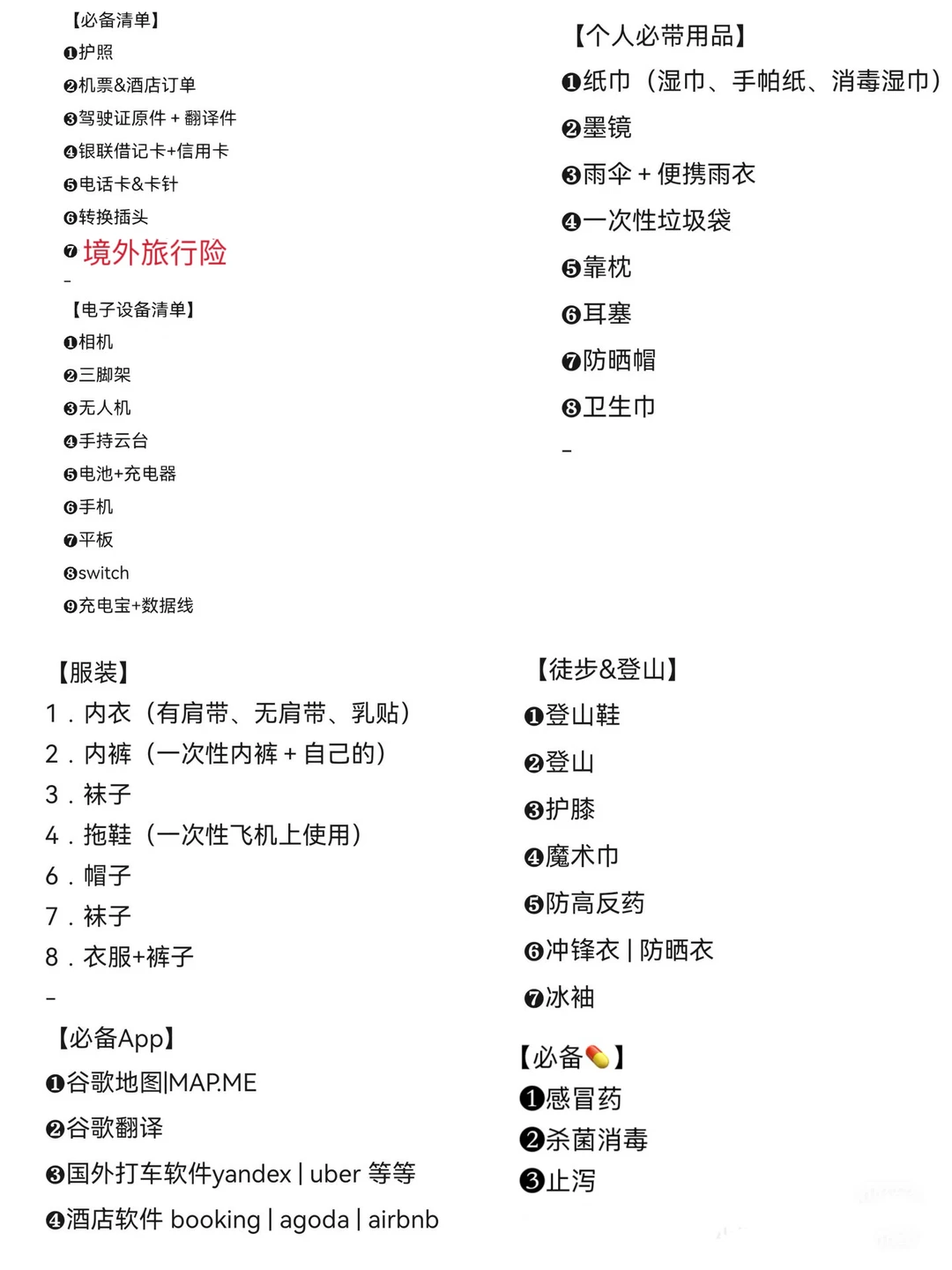 【必备清单】
❶护照
❷机票&酒店订单
❸驾驶证原件 + 翻译件
❹银联借记卡+信用卡
❺电话卡&卡针
❻转换插头
❼境外旅行险
-
【电子设备清单】
❶相机
❷三脚架
❸无人机
❹手持云台
❺电池+充电器
❻手机
❼平板
❽switch
❾充电宝+数据线

【个人必带用品】
❶纸巾（湿巾、手帕纸、消毒湿巾）
❷墨镜
❸雨伞 + 便携雨衣
❹一次性垃圾袋
❺靠枕
❻耳塞
❼防晒帽
❽卫生巾
-

【服装】
1．内衣（有肩带、无肩带、乳贴）
2．内裤（一次性内裤 + 自己的）
3．袜子
4．拖鞋（一次性飞机上使用）
6．帽子
7．袜子
8．衣服+裤子
-
【必备App】
❶谷歌地图|MAP.ME
❷谷歌翻译
❸国外打车软件yandex | uber 等等
❹酒店软件 booking | agoda | airbnb

【徒步&登山】
❶登山鞋
❷登山
❸护膝
❹魔术巾
❺防高反药
❻冲锋衣 | 防晒衣
❼冰袖

【必备💊】
❶感冒药
❷杀菌消毒
❸止泻